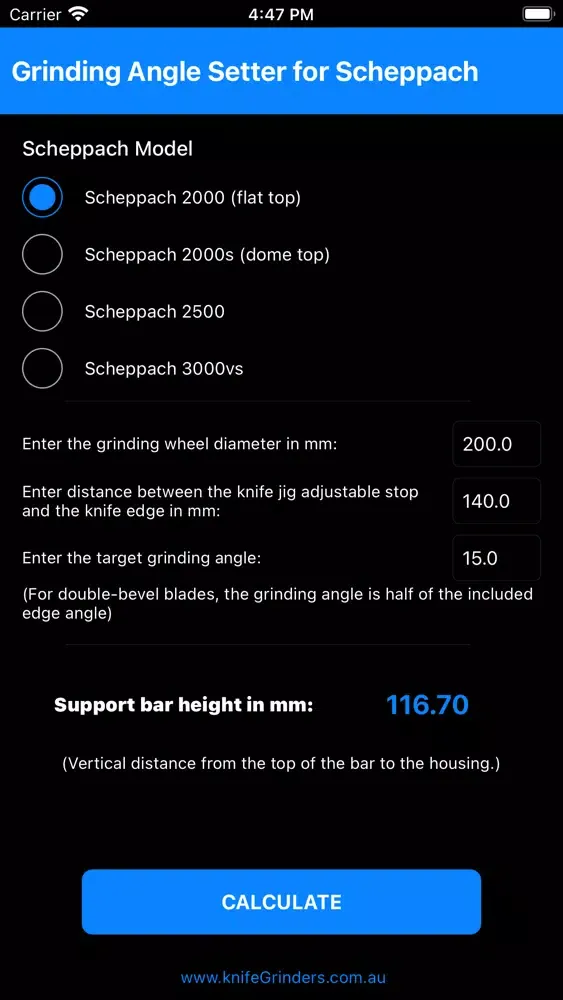 Carrier 4:47 PM

Grinding Angle Setter for Scheppach

Scheppach Model

Scheppach 2000 (flat top)

Scheppach 2000s (dome top)

Scheppach 2500

Scheppach 3000vs

Enter the grinding wheel diameter in mm: 200.0

Enter distance between the knife jig adjustable stop and the knife edge in mm: 140.0

Enter the target grinding angle: 15.0

(For double-bevel blades, the grinding angle is half of the included edge angle)

Support bar height in mm: 116.70

(Vertical distance from the top of the bar to the housing.)

CALCULATE

www.knifeGrinders.com.au